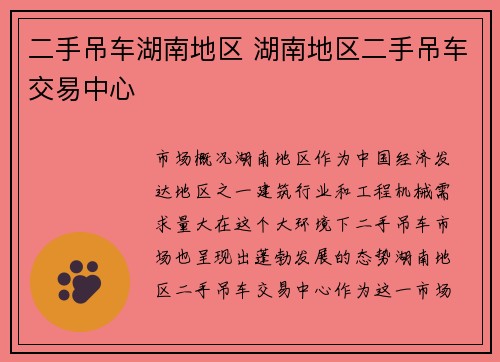 二手吊车湖南地区 湖南地区二手吊车交易中心

市场概况湖南地区作为中国经济发达地区之一建筑行业和工程机械需求量大在这个大环境下二手吊车市场也呈现出蓬勃发展的态势湖南地区二手吊车交易中心作为这一市场